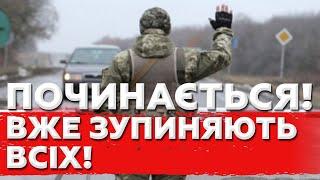 ПОЧИНАЄТЬСЯ!
ВЖЕ ЗУПИНЯЮТЬ ВСІХ!